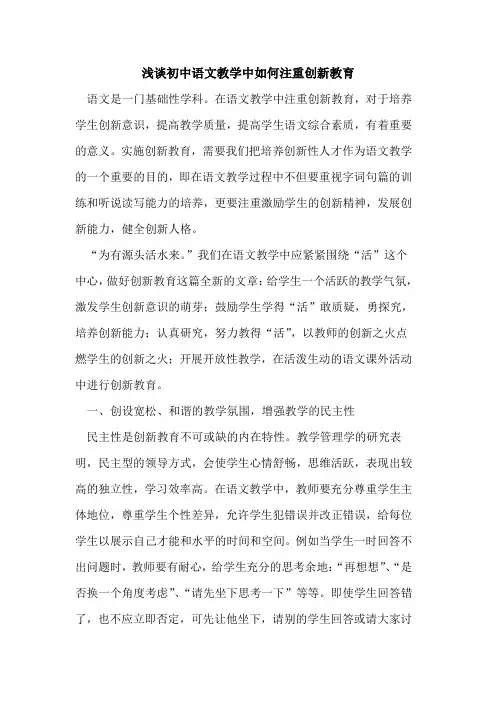 浅谈初中语文教学中如何注重创新教育

语文是一门基础性学科。在语文教学中注重创新教育，对于培养学生创新意识，提高教学质量，提高学生语文综合素质，有着重要的意义。实施创新教育，需要我们把培养创新性人才作为语文教学的一个重要的目的，即在语文教学过程中不但要重视字词句篇的训练和听说读写能力的培养，更要注重激励学生的创新精神，发展创新能力，健全创新人格。

“为有源头活水来。”我们在语文教学中应紧紧围绕“活”这个中心，做好创新教育这篇全新的文章：给学生一个活跃的教学气氛，激发学生创新意识的萌芽；鼓励学生学得“活”敢质疑，勇探究，培养创新能力；认真研究，努力教得“活”，以教师的创新之火点燃学生的创新之火；开展开放性教学，在活泼生动的语文课外活动中进行创新教育。

一、创设宽松、和谐的教学氛围，增强教学的民主性

民主性是创新教育不可或缺的内在特性。教学管理学的研究表明，民主型的领导方式，会使学生心情舒畅，思维活跃，表现出较高的独立性，学习效率高。在语文教学中，教师要充分尊重学生主体地位，尊重学生个性差异，允许学生犯错误并改正错误，给每位学生以展示自己才能和水平的时间和空间。例如当学生一时回答不出问题时，教师要有耐心，给学生充分的思考余地：“再想想”、“是否换一个角度考虑”、“请先坐下思考一下”等等。即使学生回答错了，也不应立即否定，可先让他坐下，请别的学生回答或请大家讨